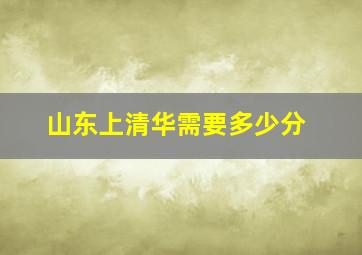 山东上清华需要多少分